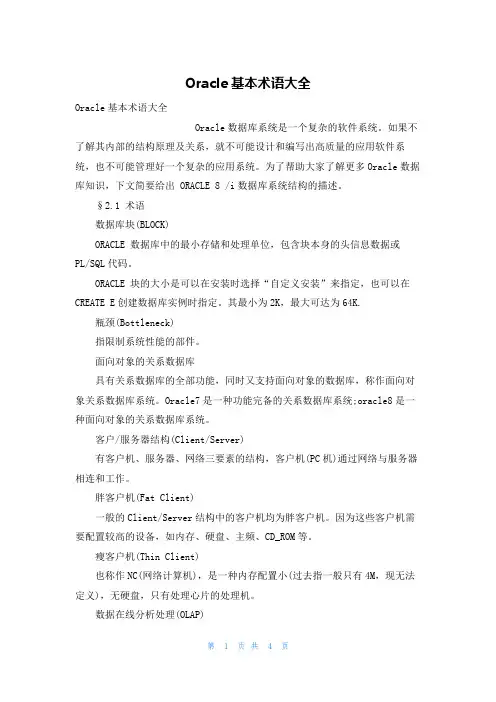 Oracle基本术语大全

Oracle基本术语大全

Oracle数据库系统是一个复杂的软件系统。如果不了解其内部的结构原理及关系，就不可能设计和编写出高质量的应用软件系统，也不可能管理好一个复杂的应用系统。为了帮助大家了解更多Oracle数据库知识，下文简要给出 ORACLE 8 /i数据库系统结构的描述。

§2.1 术语

数据库块(BLOCK)

ORACLE 数据库中的最小存储和处理单位，包含块本身的头信息数据或PL/SQL代码。

ORACLE 块的大小是可以在安装时选择“自定义安装”来指定，也可以在CREATE E创建数据库实例时指定。其最小为2K，最大可达为64K.

瓶颈(Bottleneck)

指限制系统性能的部件。

面向对象的关系数据库

具有关系数据库的全部功能，同时又支持面向对象的数据库，称作面向对象关系数据库系统。Oracle7是一种功能完备的关系数据库系统;oracle8是一种面向对象的关系数据库系统。

客户/服务器结构(Client/Server)

有客户机、服务器、网络三要素的结构，客户机(PC机)通过网络与服务器相连和工作。

胖客户机(Fat Client)

一般的Client/Server结构中的客户机均为胖客户机。因为这些客户机需要配置较高的设备，如内存、硬盘、主频、CD_ROM等。

瘦客户机(Thin Client)

也称作NC(网络计算机)，是一种内存配置小(过去指一般只有4M，现无法定义)，无硬盘，只有处理心片的处理机。

数据在线分析处理(OLAP)

第 1 页 共 4 页